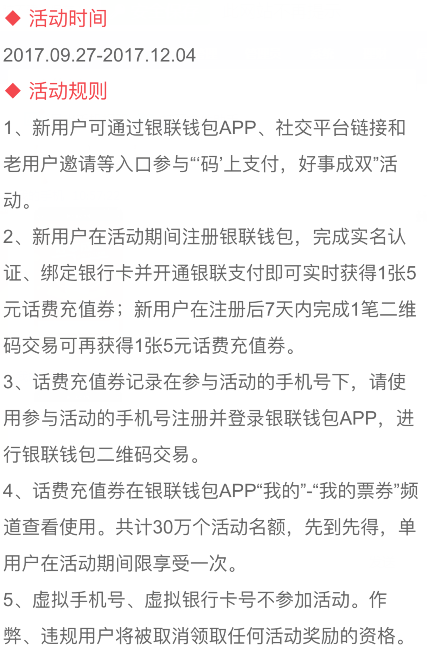 ◆ 活动时间

2017.09.27-2017.12.04

◆ 活动规则

1、新用户可通过银联钱包APP、社交平台链接和老用户邀请等入口参与“‘码’上支付，好事成双”活动。

2、新用户在活动期间注册银联钱包，完成实名认证、绑定银行卡并开通银联支付即可实时获得1张5元话费充值券；新用户在注册后7天内完成1笔二维码交易可再获得1张5元话费充值券。

3、话费充值券记录在参与活动的手机号下，请使用参与活动的手机号注册并登录银联钱包APP，进行银联钱包二维码交易。

4、话费充值券在银联钱包APP“我的”-“我的票券”频道查看使用。共计30万个活动名额，先到先得，单用户在活动期间限享受一次。

5、虚拟手机号、虚拟银行卡号不参加活动。作弊、违规用户将被取消领取任何活动奖励的资格。